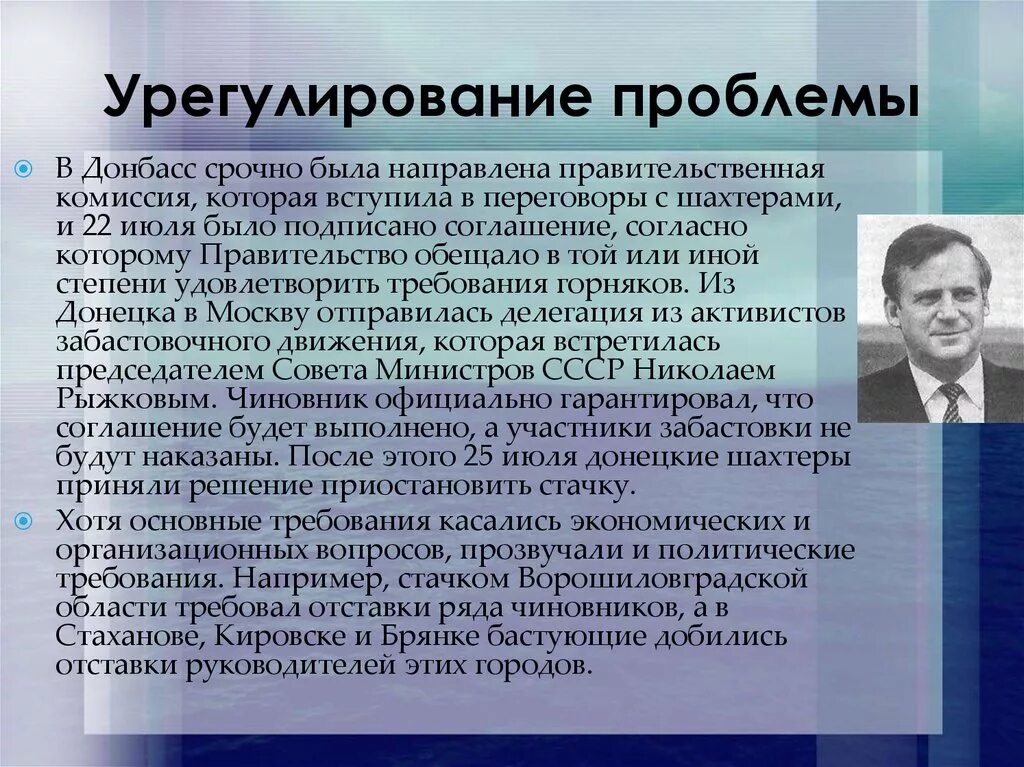 Урегулирование проблемы

В Донбасс срочно была направлена правительственная комиссия, которая вступила в переговоры с шахтерами, и 22 июля было подписано соглашение, согласно которому Правительство обещало в той или иной степени удовлетворить требования горняков. Из Донецка в Москву отправилась делегация из активистов забастовочного движения, которая встретилась председателем Совета Министров СССР Николаем Рыжковым. Чиновник официально гарантировал, что соглашение будет выполнено, а участники забастовки не будут наказаны. После этого 25 июля донецкие шахтеры приняли решение приостановить стачку.

Хотя основные требования касались экономических и организационных вопросов, прозвучали и политические требования. Например, стачком Ворошиловградской области требовал отставки ряда чиновников, а в Стаханове, Кировске и Брянке бастующие добились отставки руководителей этих городов.